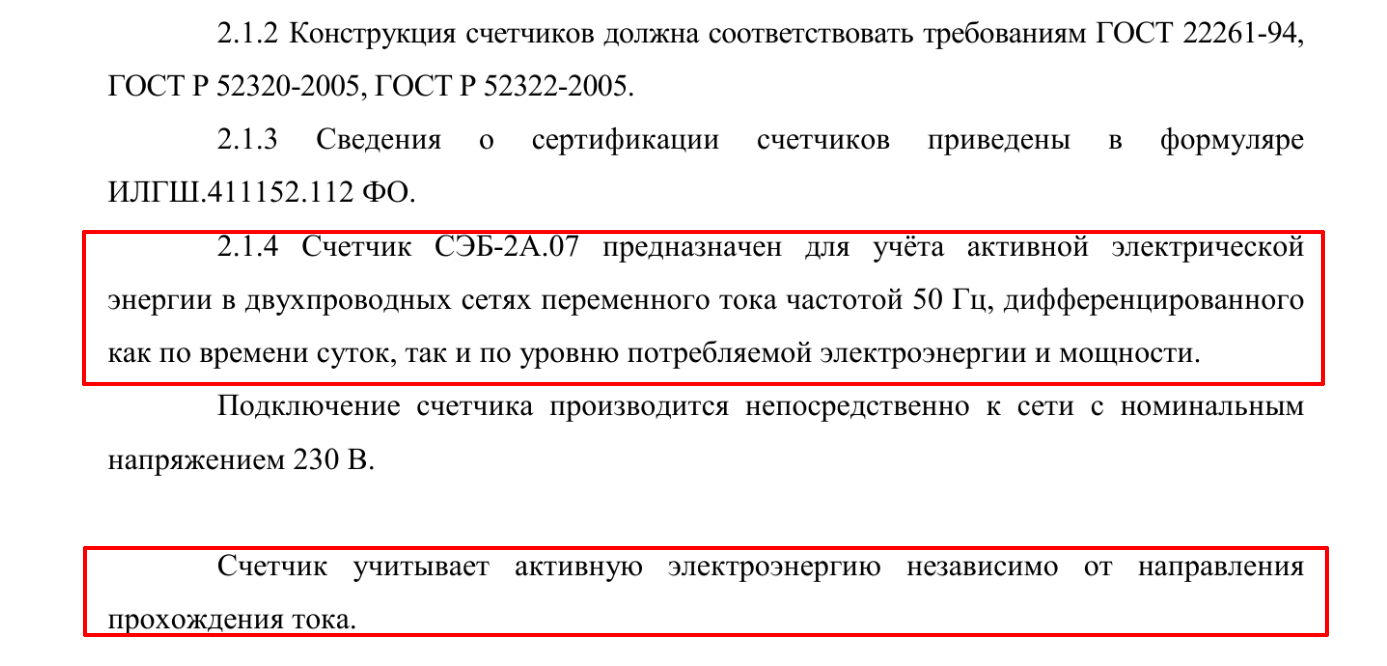 2.1.2 Конструкция счетчиков должна соответствовать требованиям ГОСТ 22261-94, ГОСТ Р 52320-2005, ГОСТ Р 52322-2005.

2.1.3 Сведения о сертификации счетчиков приведены в формуляре ИЛГШ.411152.112 ФО.

2.1.4 Счетчик СЭБ-2А.07 предназначен для учёта активной электрической энергии в двухпроводных сетях переменного тока частотой 50 Гц, дифференцированного как по времени суток, так и по уровню потребляемой электроэнергии и мощности.

Подключение счетчика производится непосредственно к сети с номинальным напряжением 230 В.

Счетчик учитывает активную электроэнергию независимо от направления прохождения тока.